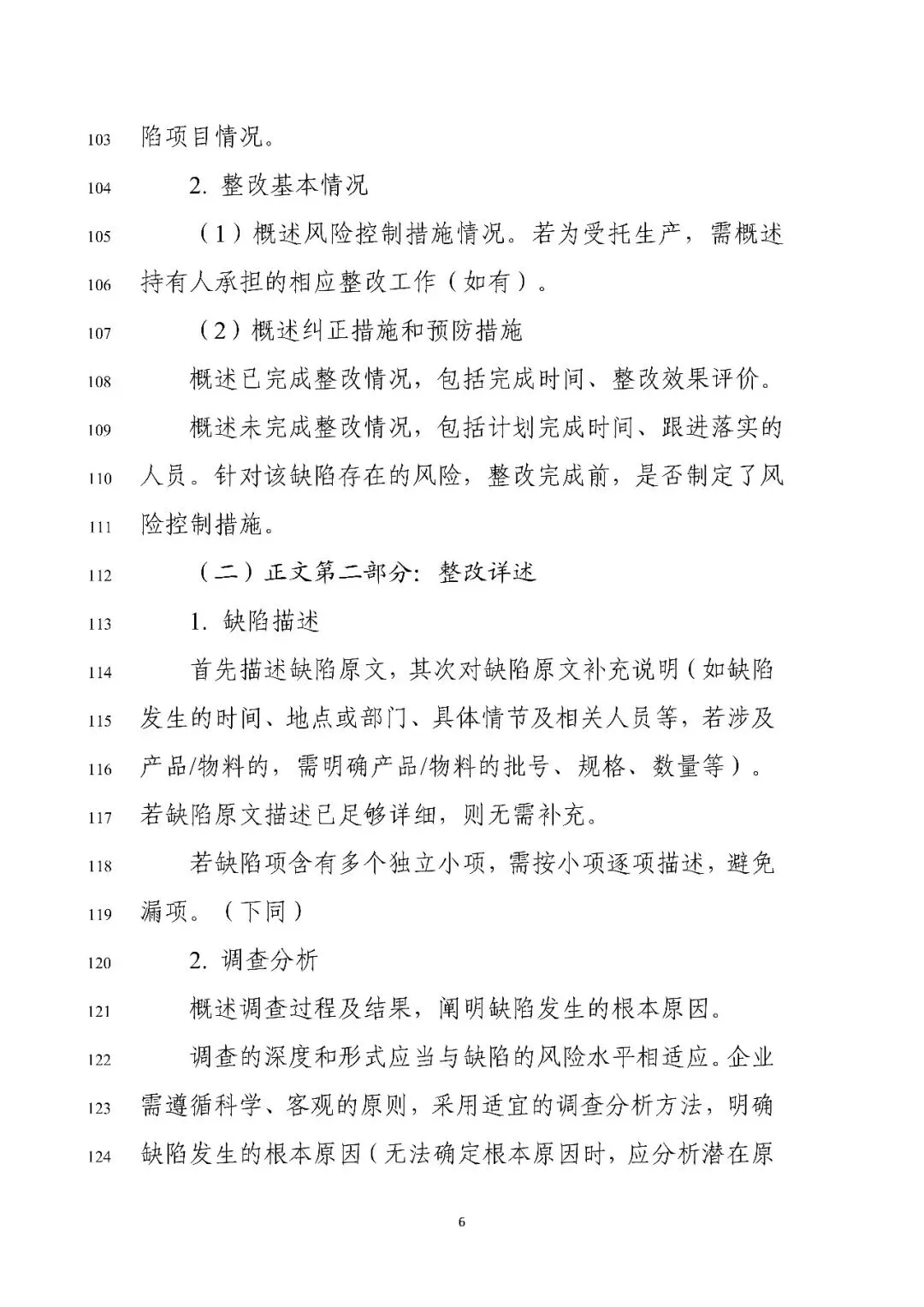 103 陷项目情况。

104 2. 整改基本情况

105 （1）概述风险控制措施情况。若为受托生产，需概述 106 持有人承担的相应整改工作（如有）。

107 （2）概述纠正措施和预防措施

108 概述已完成整改情况，包括完成时间、整改效果评价。

109 概述未完成整改情况，包括计划完成时间、跟进落实的 110 人员。针对该缺陷存在的风险，整改完成前，是否制定了风 111 险控制措施。

112 （二）正文第二部分：整改详述

113 1. 缺陷描述

114 首先描述缺陷原文，其次对缺陷原文补充说明（如缺陷 115 发生的时间、地点或部门、具体情节及相关人员等，若涉及 116 产品/物料的，需明确产品/物料的批号、规格、数量等）。 117 若缺陷原文描述已足够详细，则无需补充。

118 若缺陷项含有多个独立小项，需按小项逐项描述，避免 119 漏项。（下同）

120 2. 调查分析

121 概述调查过程及结果，阐明缺陷发生的根本原因。

122 调查的深度和形式应当与缺陷的风险水平相适应。企业 123 需遵循科学、客观的原则，采用适宜的调查分析方法，明确 124 缺陷发生的根本原因（无法确定根本原因时，应分析潜在原

6